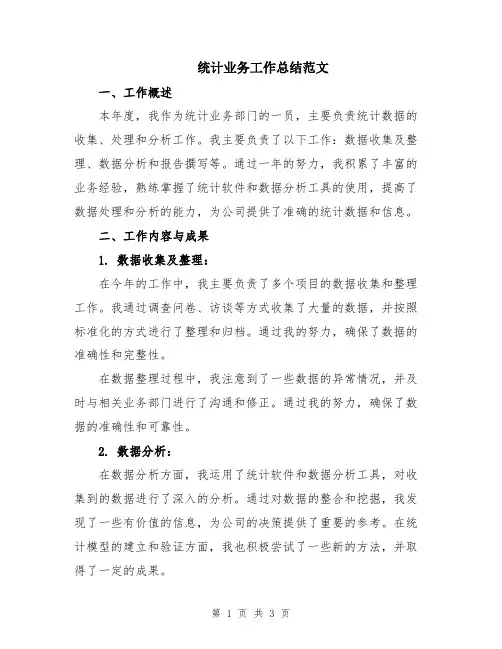 统计业务工作总结范文

一、工作概述

本年度，我作为统计业务部门的一员，主要负责统计数据的收集、处理和分析工作。我主要负责了以下工作：数据收集及整理、数据分析和报告撰写等。通过一年的努力，我积累了丰富的业务经验，熟练掌握了统计软件和数据分析工具的使用，提高了数据处理和分析的能力，为公司提供了准确的统计数据和信息。

二、工作内容与成果

1. 数据收集及整理：

在今年的工作中，我主要负责了多个项目的数据收集和整理工作。我通过调查问卷、访谈等方式收集了大量的数据，并按照标准化的方式进行了整理和归档。通过我的努力，确保了数据的准确性和完整性。

在数据整理过程中，我注意到了一些数据的异常情况，并及时与相关业务部门进行了沟通和修正。通过我的努力，确保了数据的准确性和可靠性。

2. 数据分析：

在数据分析方面，我运用了统计软件和数据分析工具，对收集到的数据进行了深入的分析。通过对数据的整合和挖掘，我发现了一些有价值的信息，为公司的决策提供了重要的参考。在统计模型的建立和验证方面，我也积极尝试了一些新的方法，并取得了一定的成果。

第 1 页 共 3 页